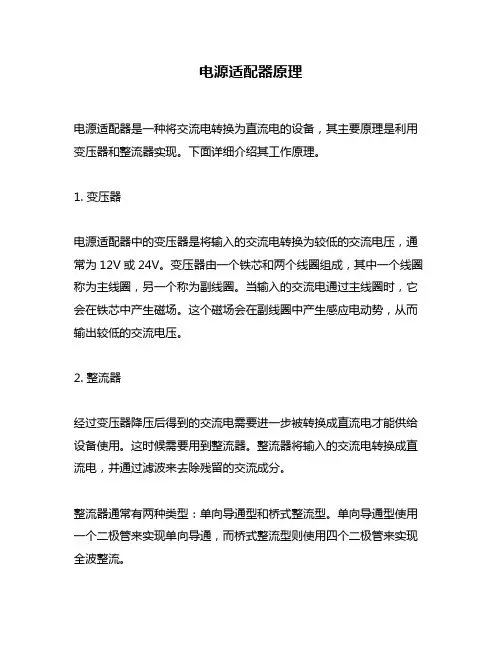 电源适配器原理

电源适配器是一种将交流电转换为直流电的设备，其主要原理是利用变压器和整流器实现。下面详细介绍其工作原理。

1. 变压器

电源适配器中的变压器是将输入的交流电转换为较低的交流电压，通常为 12V 或 24V。变压器由一个铁芯和两个线圈组成，其中一个线圈称为主线圈，另一个称为副线圈。当输入的交流电通过主线圈时，它会在铁芯中产生磁场。这个磁场会在副线圈中产生感应电动势，从而输出较低的交流电压。

2. 整流器

经过变压器降压后得到的交流电需要进一步被转换成直流电才能供给设备使用。这时候需要用到整流器。整流器将输入的交流电转换成直流电，并通过滤波来去除残留的交流成分。

整流器通常有两种类型：单向导通型和桥式整流型。单向导通型使用一个二极管来实现单向导通，而桥式整流型则使用四个二极管来实现全波整流。